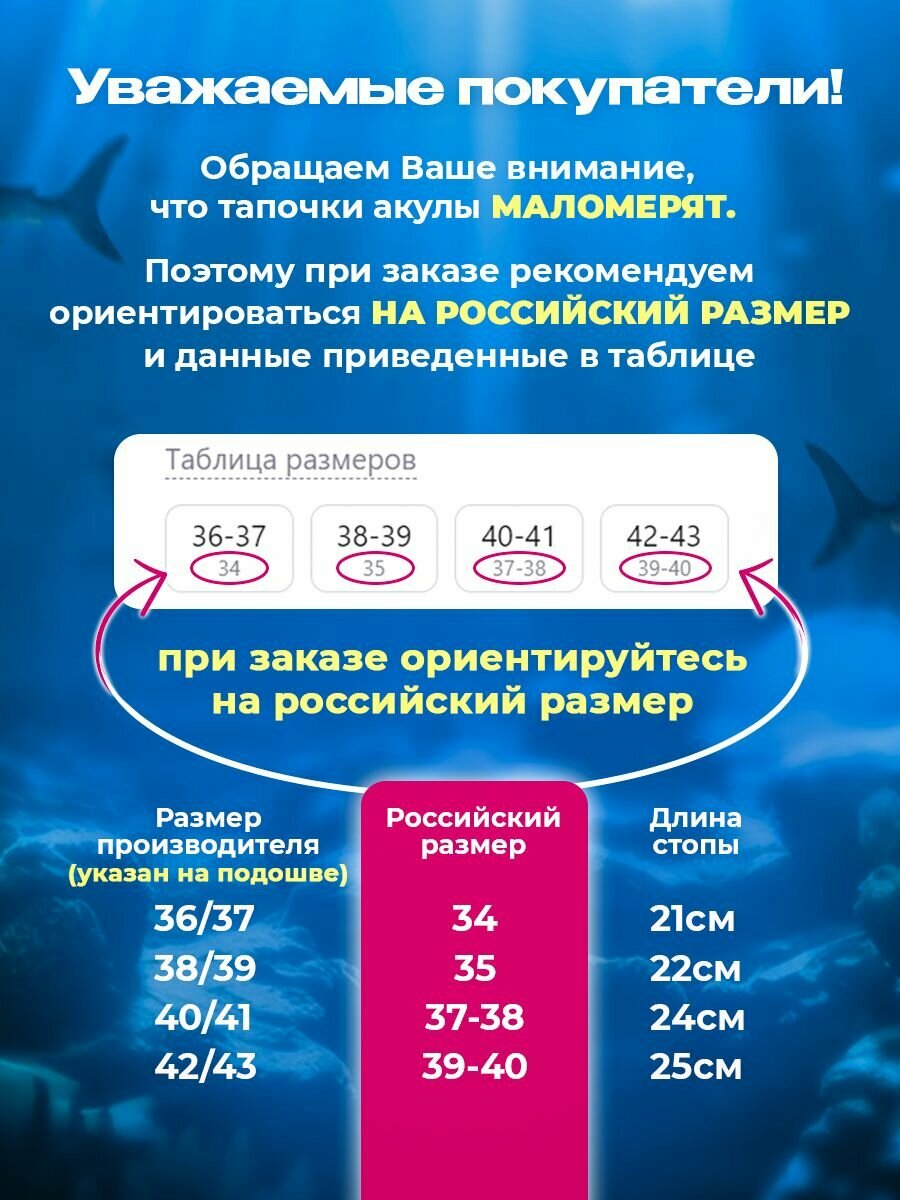 Уважаемые покупатели!

Обращаем Ваше внимание, что тапочки акулы МАЛОМЕРЯТ.

Поэтому при заказе рекомендуем ориентироваться НА РОССИЙСКИЙ РАЗМЕР и данные приведенные в таблице

Таблица размеров

36-37
34

38-39
35

40-41
37-38

42-43
39-40

при заказе ориентируйтесь на российский размер

| Размер производителя (указан на подошве) | Российский размер | Длина стопы |
|---|---|---|
| 36/37 | 34 | 21см |
| 38/39 | 35 | 22см |
| 40/41 | 37-38 | 24см |
| 42/43 | 39-40 | 25см |